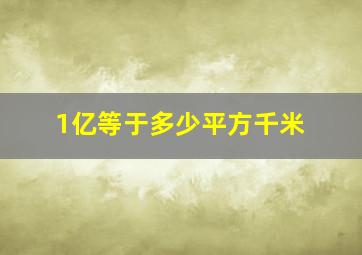 1亿等于多少平方千米